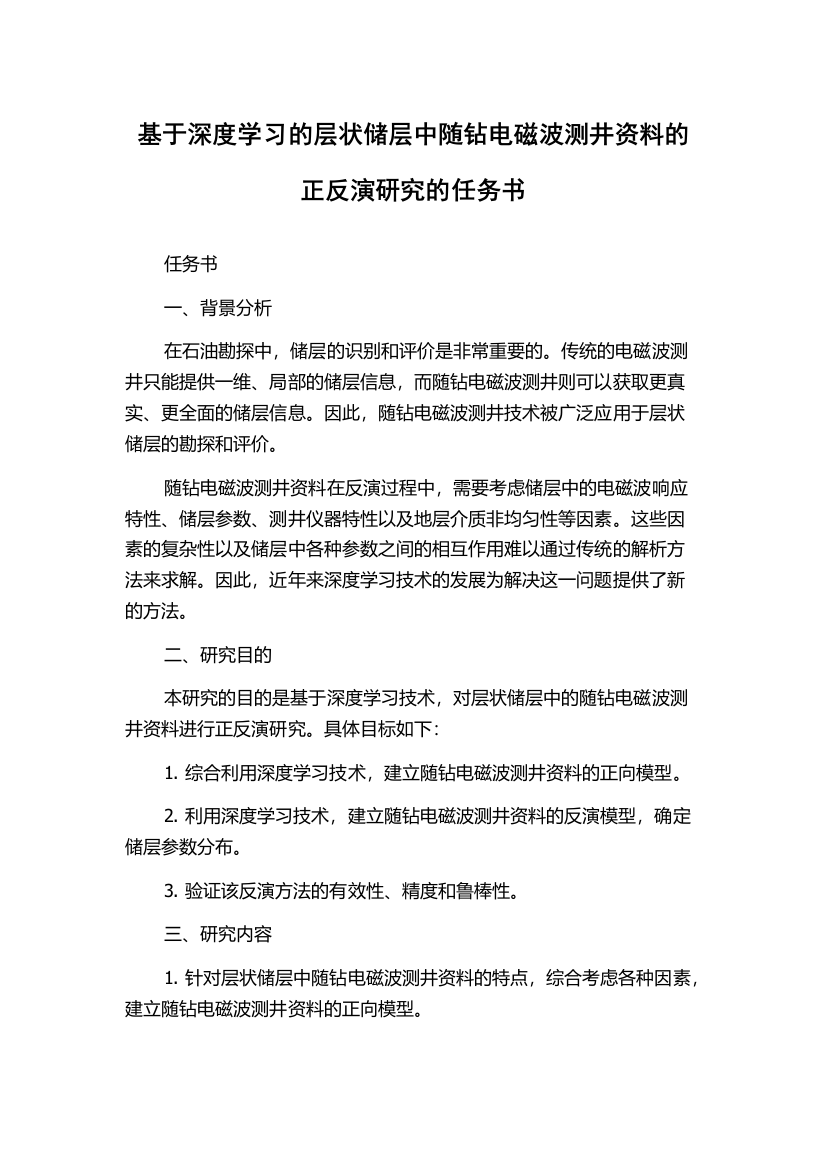 基于深度学习的层状储层中随钻电磁波测井资料的正反演研究的任务书

任务书

一、背景分析

在石油勘探中，储层的识别和评价是非常重要的。传统的电磁波测井只能提供一维、局部的储层信息，而随钻电磁波测井则可以获取更真实、更全面的储层信息。因此，随钻电磁波测井技术被广泛应用于层状储层的勘探和评价。

随钻电磁波测井资料在反演过程中，需要考虑储层中的电磁波响应特性、储层参数、测井仪器特性以及地层介质非均匀性等因素。这些因素的复杂性以及储层中各种参数之间的相互作用难以通过传统的解析方法来求解。因此，近年来深度学习技术的发展为解决这一问题提供了新的方法。

二、研究目的

本研究的目的是基于深度学习技术，对层状储层中的随钻电磁波测井资料进行正反演研究。具体目标如下：

1. 综合利用深度学习技术，建立随钻电磁波测井资料的正向模型。

2. 利用深度学习技术，建立随钻电磁波测井资料的反演模型，确定储层参数分布。

3. 验证该反演方法的有效性、精度和鲁棒性。

三、研究内容

1. 针对层状储层中随钻电磁波测井资料的特点，综合考虑各种因素，建立随钻电磁波测井资料的正向模型。